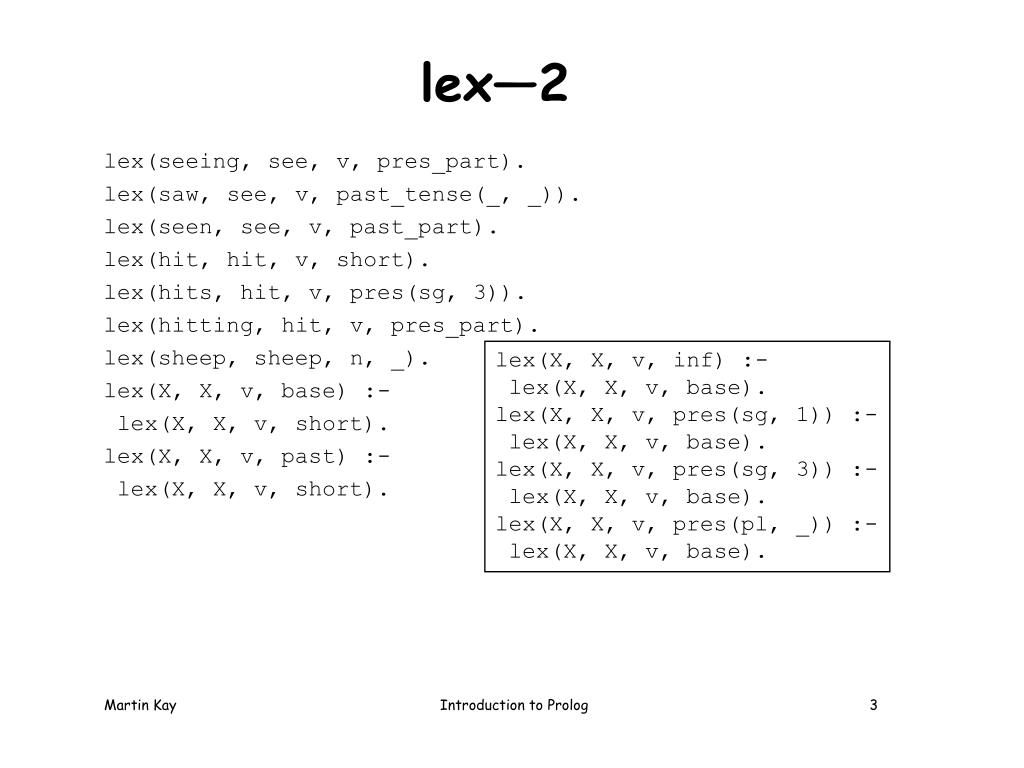 lex—2

lex(seeing, see, v, pres_part).
lex(saw, see, v, past_tense(_, _)).
lex(seen, see, v, past_part).
lex(hit, hit, v, short).
lex(hits, hit, v, pres(sg, 3)).
lex(hitting, hit, v, pres_part).
lex(sheep, sheep, n, _).
lex(X, X, v, base) :-
 lex(X, X, v, short).
lex(X, X, v, past) :-
 lex(X, X, v, short).

lex(X, X, v, inf) :-
 lex(X, X, v, base).
lex(X, X, v, pres(sg, 1)) :-
 lex(X, X, v, base).
lex(X, X, v, pres(sg, 3)) :-
 lex(X, X, v, base).
lex(X, X, v, pres(pl, _)) :-
 lex(X, X, v, base).

Martin Kay

Introduction to Prolog

3